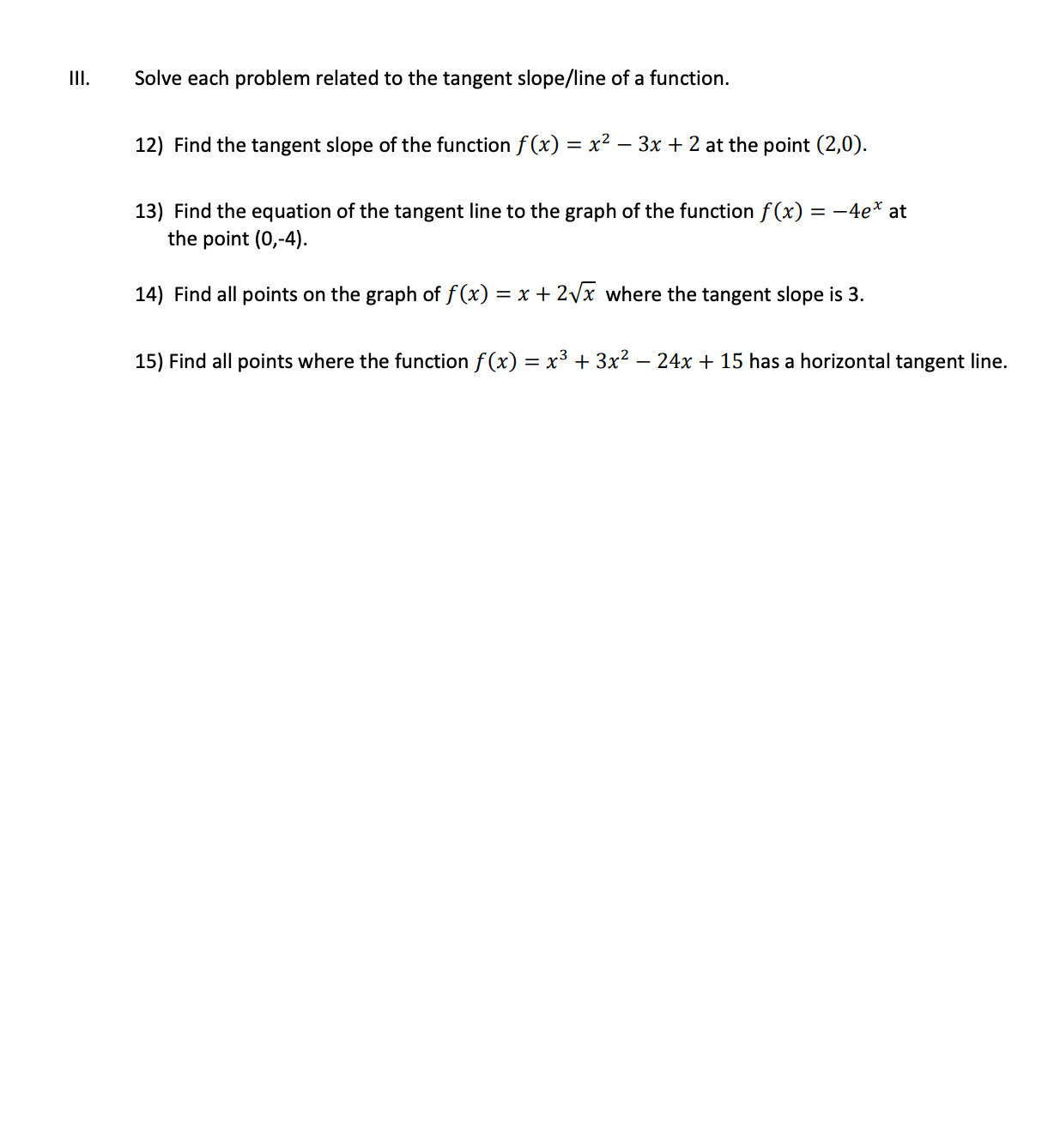 III. Solve each problem related to the tangent slope/line of a function.

12) Find the tangent slope of the function $f(x) = x^2 - 3x + 2$ at the point $(2,0)$.

13) Find the equation of the tangent line to the graph of the function $f(x) = -4e^x$ at the point (0,-4).

14) Find all points on the graph of $f(x) = x + 2\sqrt{x}$ where the tangent slope is 3.

15) Find all points where the function $f(x) = x^3 + 3x^2 - 24x + 15$ has a horizontal tangent line.